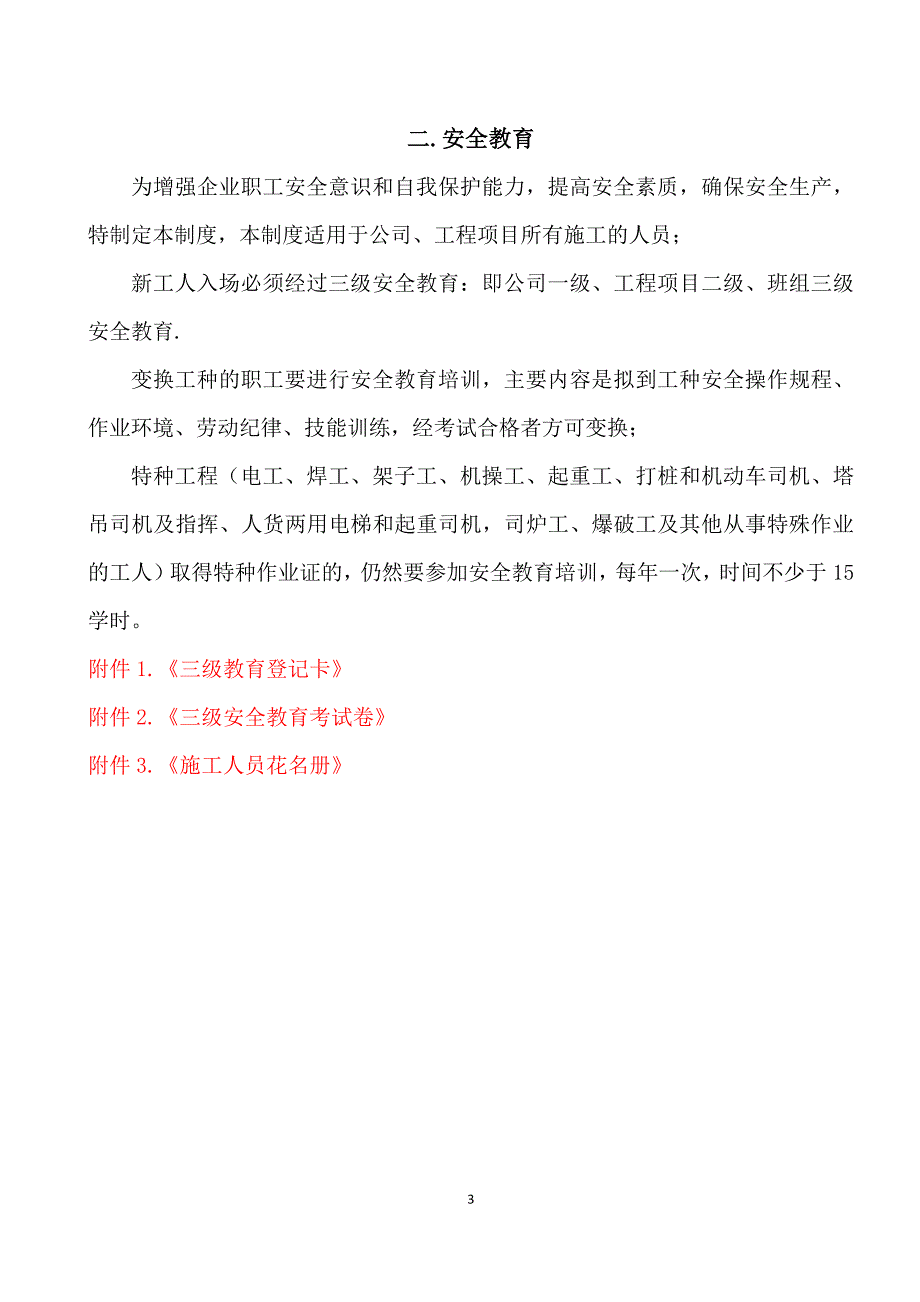 二. 安全教育

为增强企业职工安全意识和自我保护能力，提高安全素质，确保安全生产，特制定本制度，本制度适用于公司、工程项目所有施工的人员；

新工人入场必须经过三级安全教育：即公司一级、工程项目二级、班组三级安全教育.

变换工种的职工要进行安全教育培训，主要内容是拟到工种安全操作规程、作业环境、劳动纪律、技能训练，经考试合格者方可变换；

特种工程（电工、焊工、架子工、机操工、起重工、打桩和机动车司机、塔吊司机及指挥、人货两用电梯和起重司机，司炉工、爆破工及其他从事特殊作业的工人）取得特种作业证的，仍然要参加安全教育培训，每年一次，时间不少于 15 学时。

附件 1.《三级教育登记卡》

附件 2.《三级安全教育考试卷》

附件 3.《施工人员花名册》

3